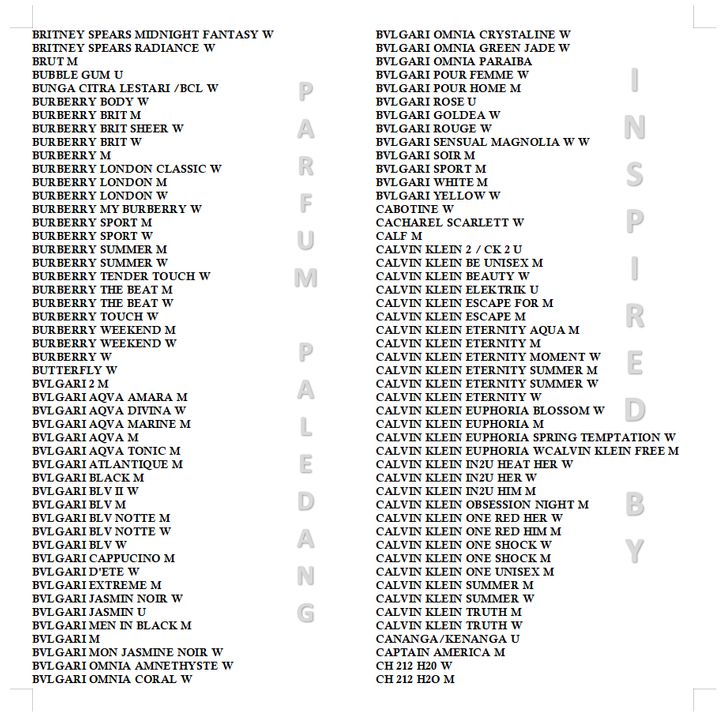 BRITNEY SPEARS MIDNIGHT FANTASY W
BRITNEY SPEARS RADIANCE W
BRUT M
BUBBLE GUM U
BUNGA CITRA LESTARI /BCL W
BURBERRY BODY W
BURBERRY BRIT M
BURBERRY BRIT SHEER W
BURBERRY BRIT W
BURBERRY M
BURBERRY LONDON CLASSIC W
BURBERRY LONDON M
BURBERRY LONDON W
BURBERRY MY BURBERRY W
BURBERRY SPORT M
BURBERRY SPORT W
BURBERRY SUMMER M
BURBERRY SUMMER W
BURBERRY TENDER TOUCH W
BURBERRY THE BEAT M
BURBERRY THE BEAT W
BURBERRY TOUCH W
BURBERRY WEEKEND M
BURBERRY WEEKEND W
BURBERRY W
BUTTERFLY W
BVLGARI 2 M
BVLGARI AQVA AMARA M
BVLGARI AQVA DIVINA W
BVLGARI AQVA MARINE M
BVLGARI AQVA M
BVLGARI AQVA TONIC M
BVLGARI ATLANTIQUE M
BVLGARI BLACK M
BVLGARI BLV II W
BVLGARI BLV M
BVLGARI BLV NOTTE M
BVLGARI BLV NOTTE W
BVLGARI BLV W
BVLGARI CAPPUCINO M
BVLGARI D'ETE W
BVLGARI EXTREME M
BVLGARI JASMIN NOIR W
BVLGARI JASMIN U
BVLGARI MEN IN BLACK M
BVLGARI M
BVLGARI MON JASMINE NOIR W
BVLGARI OMNIA AMNETHYSTE W
BVLGARI OMNIA CORAL W

PARFUM PALEDANG

BVLGARI OMNIA CRYSTALINE W
BVLGARI OMNIA GREEN JADE W
BVLGARI OMNIA PARAIBA
BVLGARI POUR FEMME W
BVLGARI POUR HOME M
BVLGARI ROSE U
BVLGARI GOLDEA W
BVLGARI ROUGE W
BVLGARI SENSUAL MAGNOLIA W W
BVLGARI SOIR M
BVLGARI SPORT M
BVLGARI WHITE M
BVLGARI YELLOW W
CABOTINE W
CACHAREL SCARLETT W
CALF M
CALVIN KLEIN 2 / CK 2 U
CALVIN KLEIN BE UNISEX M
CALVIN KLEIN BEAUTY W
CALVIN KLEIN ELEKTRIK U
CALVIN KLEIN ESCAPE FOR M
CALVIN KLEIN ESCAPE M
CALVIN KLEIN ETERNITY AQUA M
CALVIN KLEIN ETERNITY M
CALVIN KLEIN ETERNITY MOMENT W
CALVIN KLEIN ETERNITY SUMMER M
CALVIN KLEIN ETERNITY SUMMER W
CALVIN KLEIN ETERNITY W
CALVIN KLEIN EUPHORIA BLOSSOM W
CALVIN KLEIN EUPHORIA M
CALVIN KLEIN EUPHORIA SPRING TEMPTATION W
CALVIN KLEIN EUPHORIA WCALVIN KLEIN FREE M
CALVIN KLEIN IN2U HEAT HER W
CALVIN KLEIN IN2U HER W
CALVIN KLEIN IN2U HIM M
CALVIN KLEIN OBSESSION NIGHT M
CALVIN KLEIN ONE RED HER W
CALVIN KLEIN ONE RED HIM M
CALVIN KLEIN ONE SHOCK W
CALVIN KLEIN ONE SHOCK M
CALVIN KLEIN ONE UNISEX M
CALVIN KLEIN SUMMER M
CALVIN KLEIN SUMMER W
CALVIN KLEIN TRUTH M
CALVIN KLEIN TRUTH W
CANANGA/KENANGA U
CAPTAIN AMERICA M
CH 212 H20 W
CH 212 H2O M

INSPIRED BY